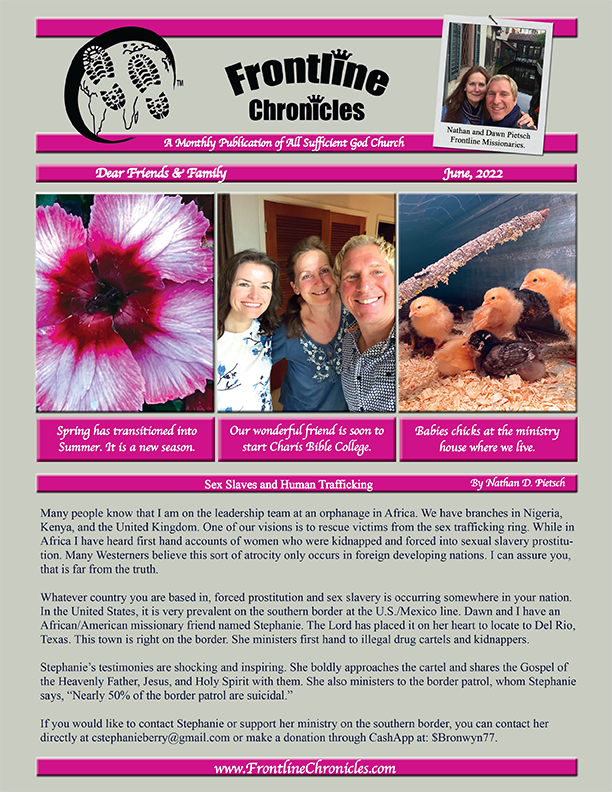 TM

Frontline Chronicles

Nathan and Dawn Pietsch Frontline Missionaries.

A Monthly Publication of All Sufficient God Church

Dear Friends & Family

June, 2022

Spring has transitioned into Summer. It is a new season.

Our wonderful friend is soon to start Charis Bible College.

Babies chicks at the ministry house where we live.

Sex Slaves and Human Trafficking

By Nathan D. Pietsch

Many people know that I am on the leadership team at an orphanage in Africa. We have branches in Nigeria, Kenya, and the United Kingdom. One of our visions is to rescue victims from the sex trafficking ring. While in Africa I have heard first hand accounts of women who were kidnapped and forced into sexual slavery prostitution. Many Westerners believe this sort of atrocity only occurs in foreign developing nations. I can assure you, that is far from the truth.

Whatever country you are based in, forced prostitution and sex slavery is occurring somewhere in your nation. In the United States, it is very prevalent on the southern border at the U.S./Mexico line. Dawn and I have an African/American missionary friend named Stephanie. The Lord has placed it on her heart to locate to Del Rio, Texas. This town is right on the border. She ministers first hand to illegal drug cartels and kidnappers.

Stephanie's testimonies are shocking and inspiring. She boldly approaches the cartel and shares the Gospel of the Heavenly Father, Jesus, and Holy Spirit with them. She also ministers to the border patrol, whom Stephanie says, "Nearly 50% of the border patrol are suicidal."

If you would like to contact Stephanie or support her ministry on the southern border, you can contact her directly at cstephanieberry@gmail.com or make a donation through CashApp at: $Bronwyn77.

www.FrontlineChronicles.com